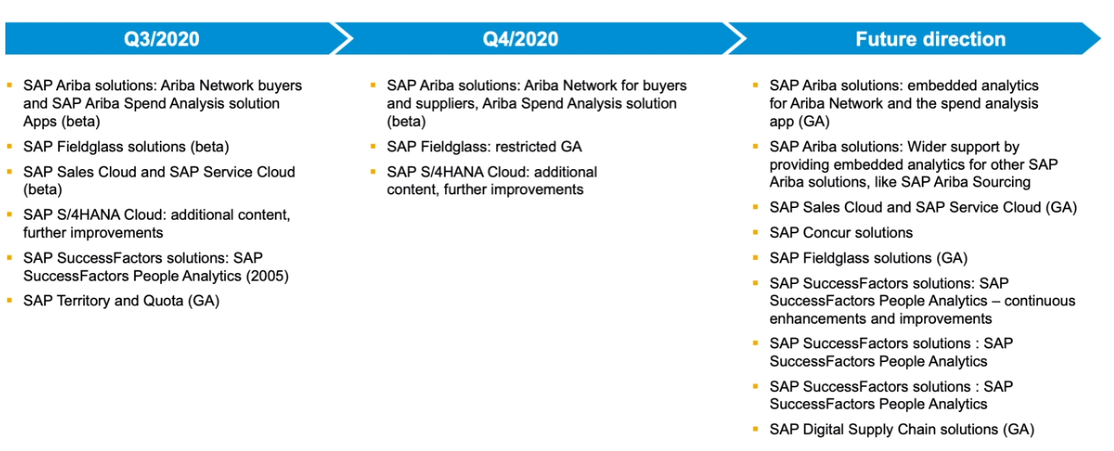 Q3/2020

- SAP Ariba solutions: Ariba Network buyers and SAP Ariba Spend Analysis solution Apps (beta)
- SAP Fieldglass solutions (beta)
- SAP Sales Cloud and SAP Service Cloud (beta)
- SAP S/4HANA Cloud: additional content, further improvements
- SAP SuccessFactors solutions: SAP SuccessFactors People Analytics (2005)
- SAP Territory and Quota (GA)

Q4/2020

- SAP Ariba solutions: Ariba Network for buyers and suppliers, Ariba Spend Analysis solution (beta)
- SAP Fieldglass: restricted GA
- SAP S/4HANA Cloud: additional content, further improvements

Future direction

- SAP Ariba solutions: embedded analytics for Ariba Network and the spend analysis app (GA)
- SAP Ariba solutions: Wider support by providing embedded analytics for other SAP Ariba solutions, like SAP Ariba Sourcing
- SAP Sales Cloud and SAP Service Cloud (GA)
- SAP Concur solutions
- SAP Fieldglass solutions (GA)
- SAP SuccessFactors solutions: SAP SuccessFactors People Analytics – continuous enhancements and improvements
- SAP SuccessFactors solutions : SAP SuccessFactors People Analytics
- SAP SuccessFactors solutions : SAP SuccessFactors People Analytics
- SAP Digital Supply Chain solutions (GA)